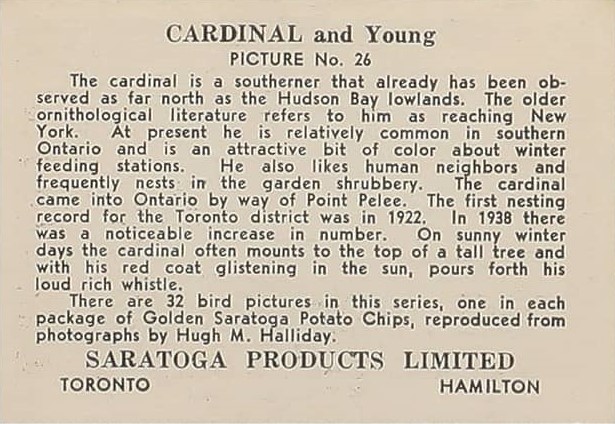 CARDINAL and Young
PICTURE No. 26

The cardinal is a southerner that already has been observed as far north as the Hudson Bay lowlands. The older ornithological literature refers to him as reaching New York. At present he is relatively common in southern Ontario and is an attractive bit of color about winter feeding stations. He also likes human neighbors and frequently nests in the garden shrubbery. The cardinal came into Ontario by way of Point Pelee. The first nesting record for the Toronto district was in 1922. In 1938 there was a noticeable increase in number. On sunny winter days the cardinal often mounts to the top of a tall tree and with his red coat glistening in the sun, pours forth his loud rich whistle.

There are 32 bird pictures in this series, one in each package of Golden Saratoga Potato Chips, reproduced from photographs by Hugh M. Halliday.

SARATOGA PRODUCTS LIMITED
TORONTO HAMILTON